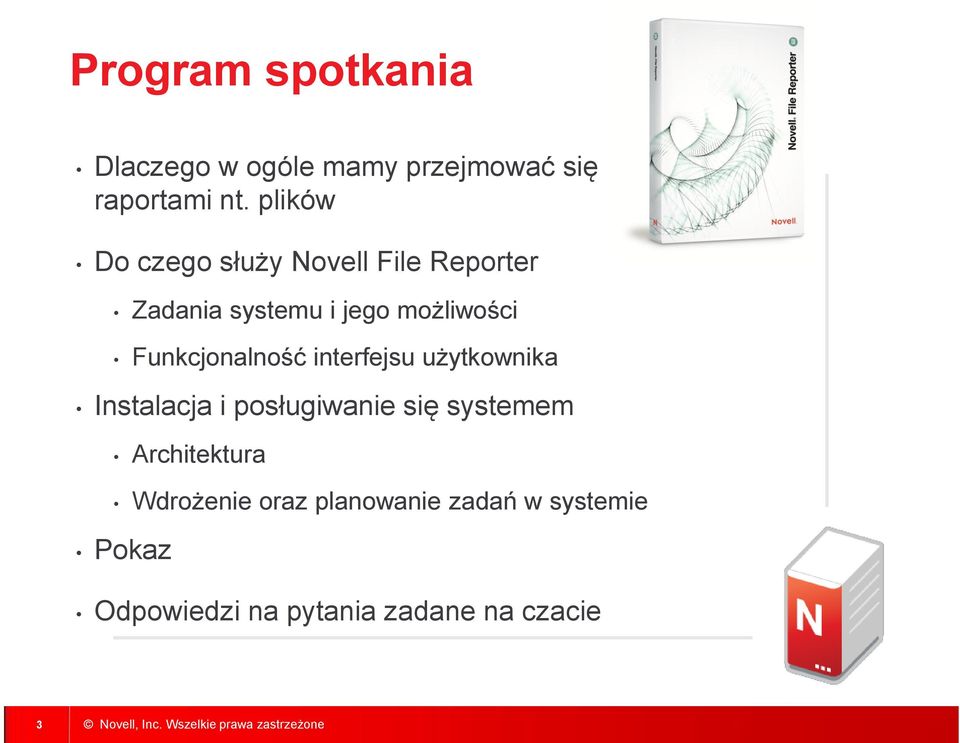 Program spotkania

• Dlaczego w ogóle mamy przejmować się raportami nt. plików

• Do czego służy Novell File Reporter

• Zadania systemu i jego możliwości

• Funkcjonalność interfejsu użytkownika

• Instalacja i posługiwanie się systemem

• Architektura

• Wdrożenie oraz planowanie zadań w systemie

• Pokaz

• Odpowiedzi na pytania zadane na czacie

Novell. File Reporter

Novell

N

3 © Novell, Inc. Wszelkie prawa zastrzeżone